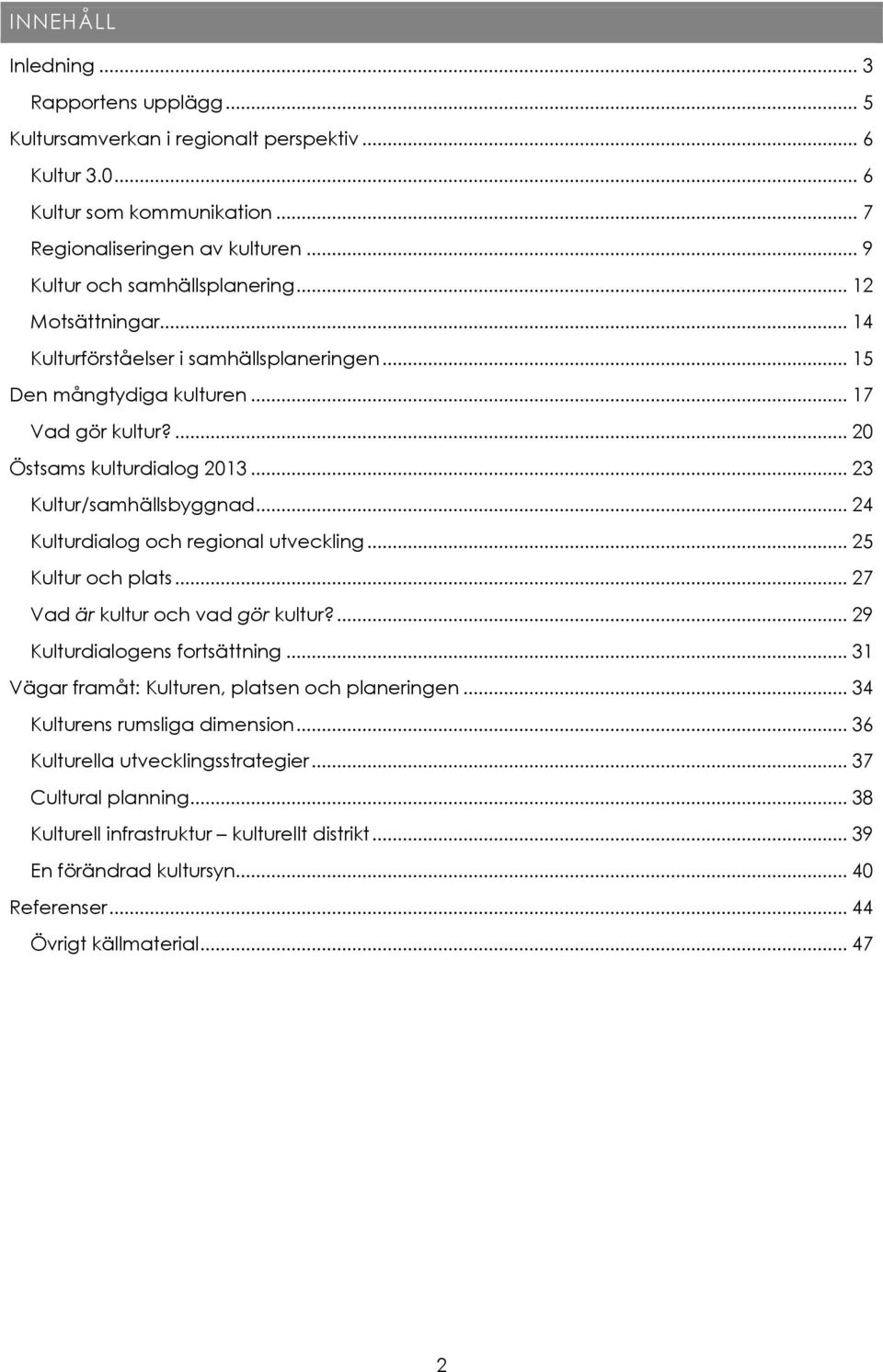 INNEHÅLL

Inledning ... 3
Rapportens upplägg ... 5
Kultursamverkan i regionalt perspektiv ... 6
Kultur 3.0 ... 6
Kultur som kommunikation ... 7
Regionaliseringen av kulturen ... 9
Kultur och samhällsplanering ... 12
Motsättningar ... 14
Kulturförståelser i samhällsplaneringen ... 15
Den mångtydiga kulturen ... 17
Vad gör kultur? ... 20
Östsams kulturdialog 2013 ... 23
Kultur/samhällsbyggnad ... 24
Kulturdialog och regional utveckling ... 25
Kultur och plats ... 27
Vad är kultur och vad gör kultur? ... 29
Kulturdialogens fortsättning ... 31
Vägar framåt: Kulturen, platsen och planeringen ... 34
Kulturens rumsliga dimension ... 36
Kulturella utvecklingsstrategier ... 37
Cultural planning ... 38
Kulturell infrastruktur – kulturellt distrikt ... 39
En förändrad kultursyn ... 40
Referenser ... 44
Övrigt källmaterial ... 47

2